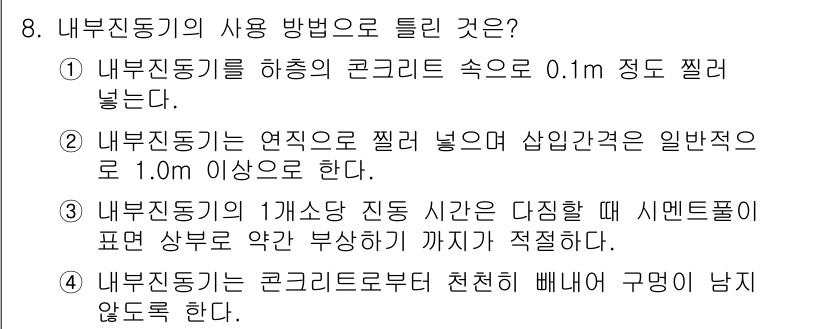 8. 내부진동기의 사용 방법으로 틀린 것은?

① 내부진동기를 하층의 콘크리트 속으로 0.1m 정도 찔러 넣는다.

② 내부진동기는 연직으로 찔러 넣으며 삽입간격은 일반적으로 1.0m 이상으로 한다.

③ 내부진동기의 1개소당 진동 시간은 다짐할 때 시멘트풀이 표면 상부로 약간 부상하기 까지가 적절하다.

④ 내부진동기는 콘크리트로부터 천천히 빼내어 구멍이 남지 않도록 한다.